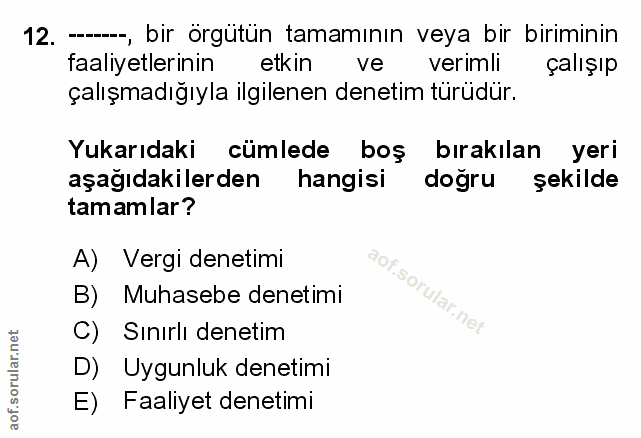 12. -------, bir örgütün tamamının veya bir biriminin faaliyetlerinin etkin ve verimli çalışıp çalışmadığıyla ilgilenen denetim türüdür.

Yukarıdaki cümlede boş bırakılan yeri aşağıdakilerden hangisi doğru şekilde tamamlar?

A) Vergi denetimi
B) Muhasebe denetimi
C) Sınırlı denetim
D) Uygunluk denetimi
E) Faaliyet denetimi

aof.sorular.net